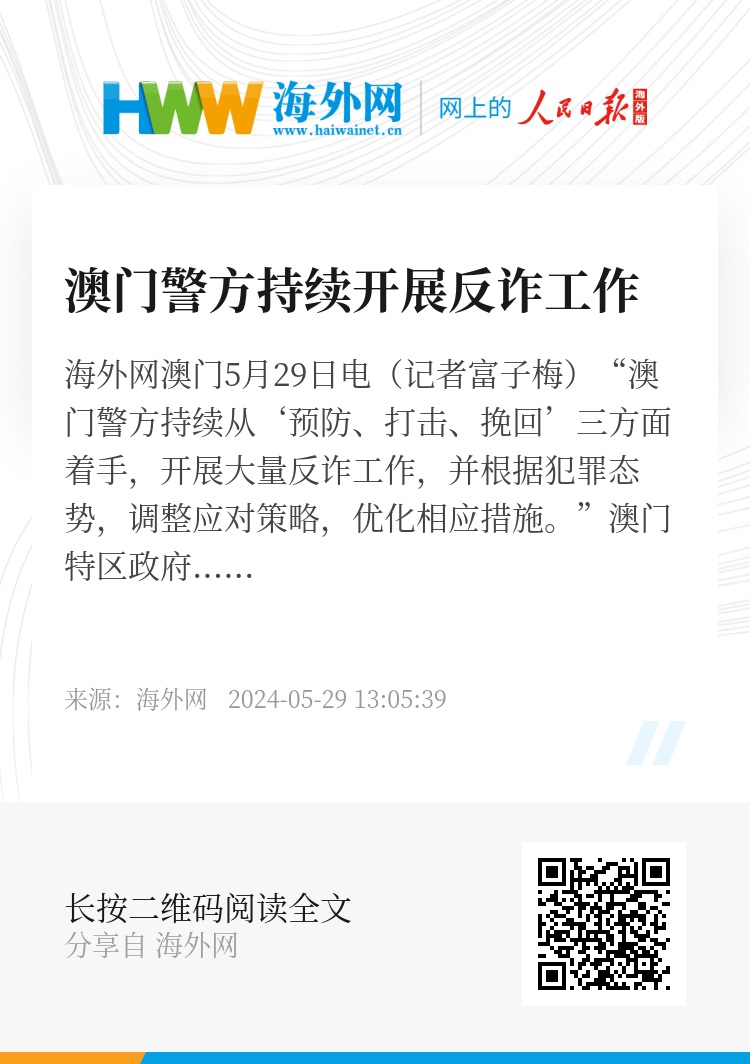 HWW 海外网
www.haiwainet.cn
网上的 人民日报 海外版

澳门警方持续开展反诈工作

海外网澳门5月29日电（记者富子梅）“澳门警方持续从‘预防、打击、挽回’三方面着手，开展大量反诈工作，并根据犯罪态势，调整应对策略，优化相应措施。”澳门特区政府……

来源：海外网 2024-05-29 13:05:39

长按二维码阅读全文
分享自 海外网